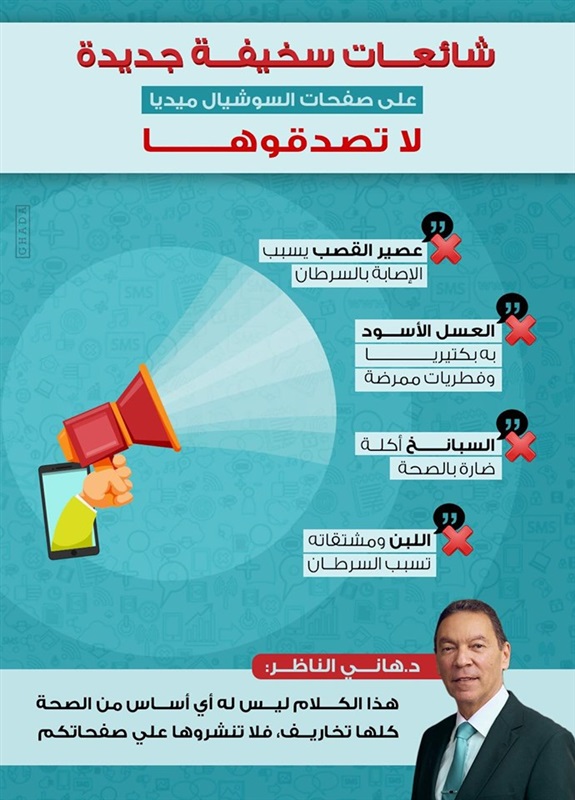 شائعات سخيفة جديدة

على صفحات السوشيال ميديا

لا تصدقوها

GHADA

عصير القصب يسبب الإصابة بالسرطان

العسل الأسود به بكتيريا وفطريات ممرضة

السبانخ أكلة ضارة بالصحة

اللبن ومشتقاته تسبب السرطان

SMS

د.هاني الناظر:

هذا الكلام ليس له أي أساس من الصحة كلها تخاريف، فلا تنشروها علي صفحاتكم